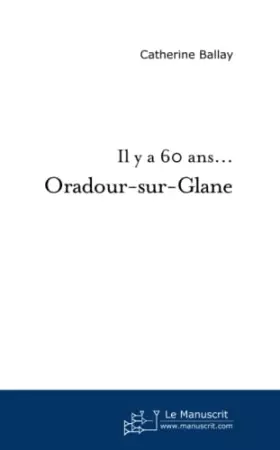 Catherine Ballay

Il y a 60 ans...
Oradour-sur-Glane

Le Manuscrit
www.manuscrit.com